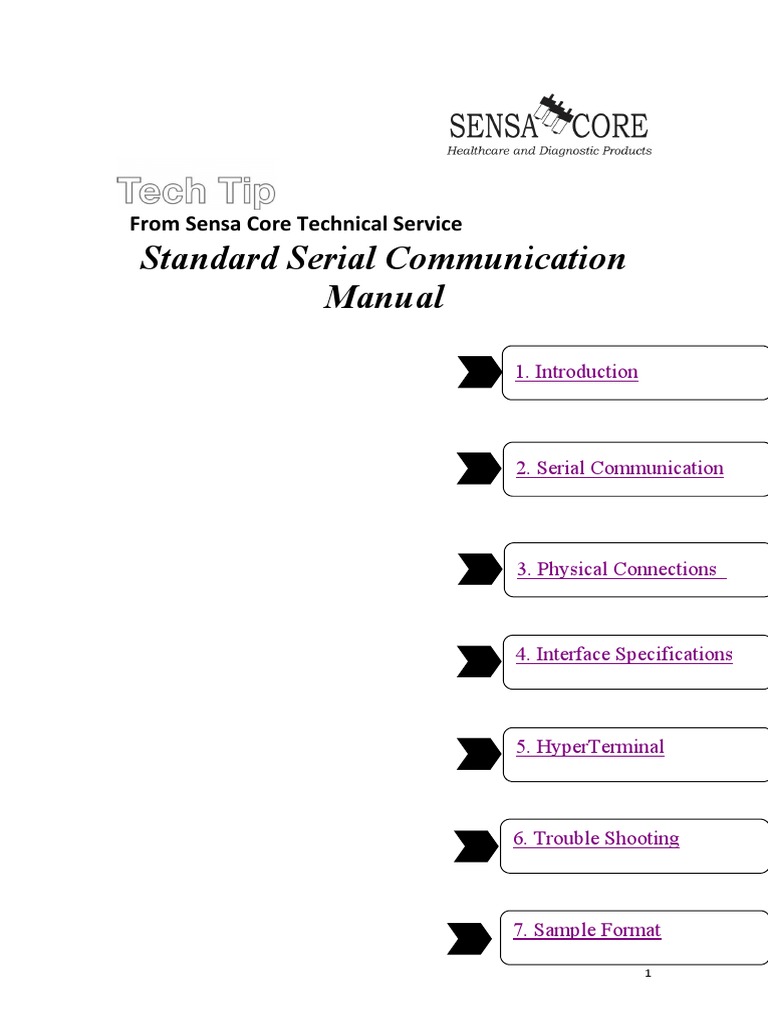 SENSA CORE
Healthcare and Diagnostic Products

Tech Tip
From Sensa Core Technical Service
Standard Serial Communication Manual

1. Introduction

2. Serial Communication

3. Physical Connections

4. Interface Specifications

5. HyperTerminal

6. Trouble Shooting

7. Sample Format

1